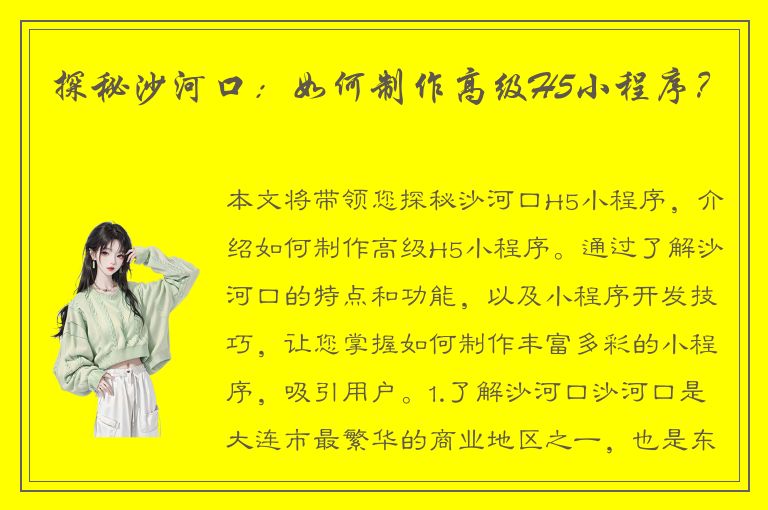 探秘沙河口：如何制作高级H5小程序？

本文将带领您探秘沙河口H5小程序，介绍如何制作高级H5小程序。通过了解沙河口的特点和功能，以及小程序开发技巧，让您掌握如何制作丰富多彩的小程序，吸引用户。1.了解沙河口沙河口是大连市最繁华的商业地区之一，也是东